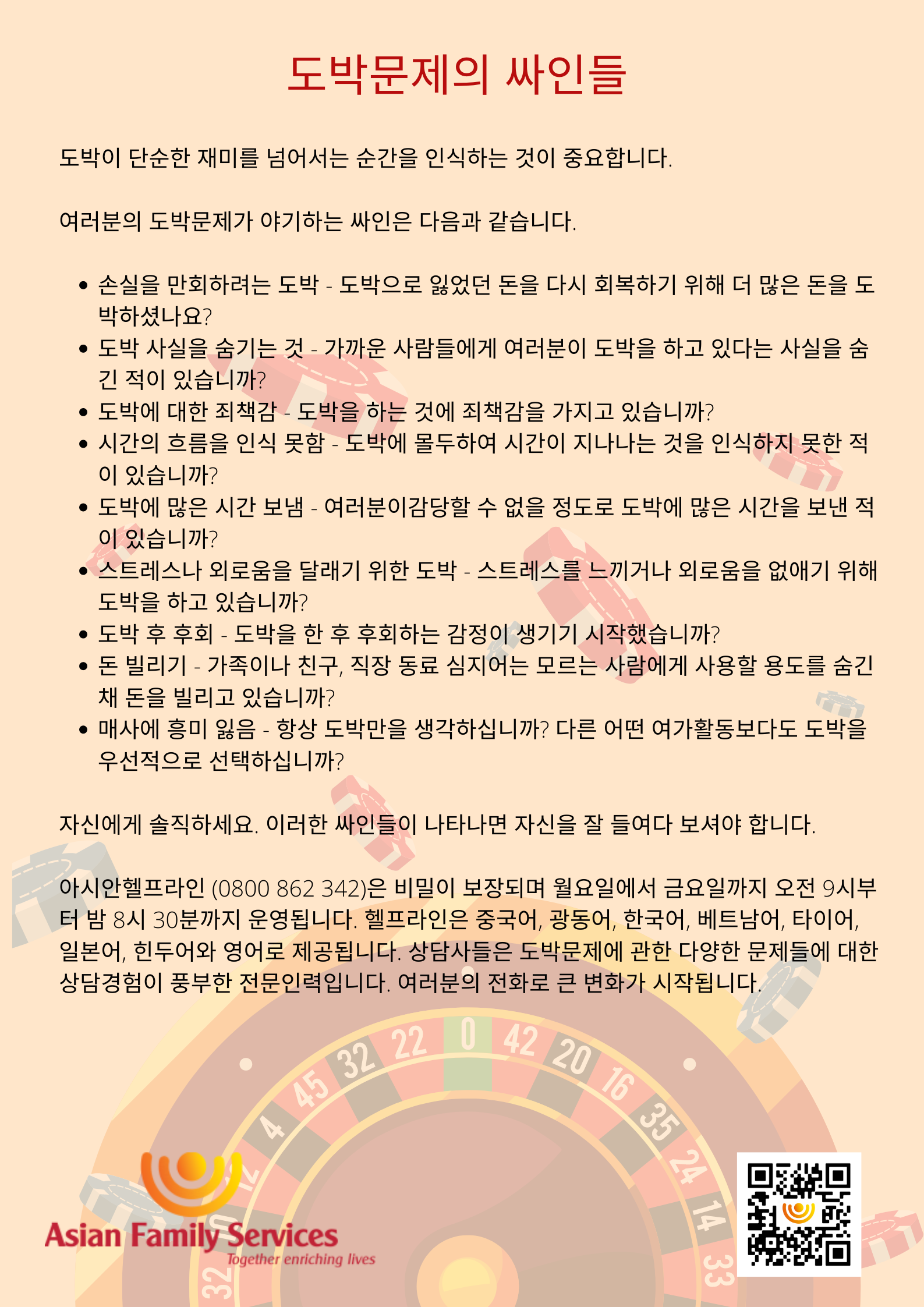 도박문제의 싸인들

도박이 단순한 재미를 넘어서는 순간을 인식하는 것이 중요합니다.

여러분의 도박문제가 야기하는 싸인은 다음과 같습니다.

• 손실을 만회하려는 도박 - 도박으로 잃었던 돈을 다시 회복하기 위해 더 많은 돈을 도박하셨나요?
• 도박 사실을 숨기는 것 - 가까운 사람들에게 여러분이 도박을 하고 있다는 사실을 숨긴 적이 있습니까?
• 도박에 대한 죄책감 - 도박을 하는 것에 죄책감을 가지고 있습니까?
• 시간의 흐름을 인식 못함 - 도박에 몰두하여 시간이 지나나는 것을 인식하지 못한 적이 있습니까?
• 도박에 많은 시간 보냄 - 여러분이감당할 수 없을 정도로 도박에 많은 시간을 보낸 적이 있습니까?
• 스트레스나 외로움을 달래기 위한 도박 - 스트레스를 느끼거나 외로움을 없애기 위해 도박을 하고 있습니까?
• 도박 후 후회 - 도박을 한 후 후회하는 감정이 생기기 시작했습니까?
• 돈 빌리기 - 가족이나 친구, 직장 동료 심지어는 모르는 사람에게 사용할 용도를 숨긴 채 돈을 빌리고 있습니까?
• 매사에 흥미 잃음 - 항상 도박만을 생각하십니까? 다른 어떤 여가활동보다도 도박을 우선적으로 선택하십니까?

자신에게 솔직하세요. 이러한 싸인들이 나타나면 자신을 잘 들여다 보셔야 합니다.

아시안헬프라인 (0800 862 342)은 비밀이 보장되며 월요일에서 금요일까지 오전 9시부터 밤 8시 30분까지 운영됩니다. 헬프라인은 중국어, 광동어, 한국어, 베트남어, 타이어, 일본어, 힌두어와 영어로 제공됩니다. 상담사들은 도박문제에 관한 다양한 문제들에 대한 상담경험이 풍부한 전문인력입니다. 여러분의 전화로 큰 변화가 시작됩니다.

Asian Family Services
Together enriching lives